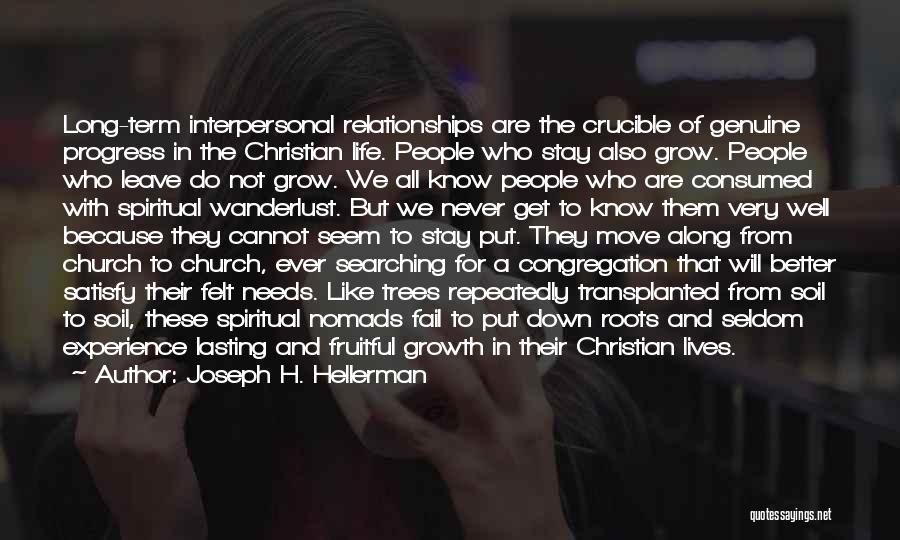 Long-term interpersonal relationships are the crucible of genuine progress in the Christian life. People who stay also grow. People who leave do not grow. We all know people who are consumed with spiritual wanderlust. But we never get to know them very well because they cannot seem to stay put. They move along from church to church, ever searching for a congregation that will better satisfy their felt needs. Like trees repeatedly transplanted from soil to soil, these spiritual nomads fail to put down roots and seldom experience lasting and fruitful growth in their Christian lives.

~ Author: Joseph H. Hellerman

quotessayings.net